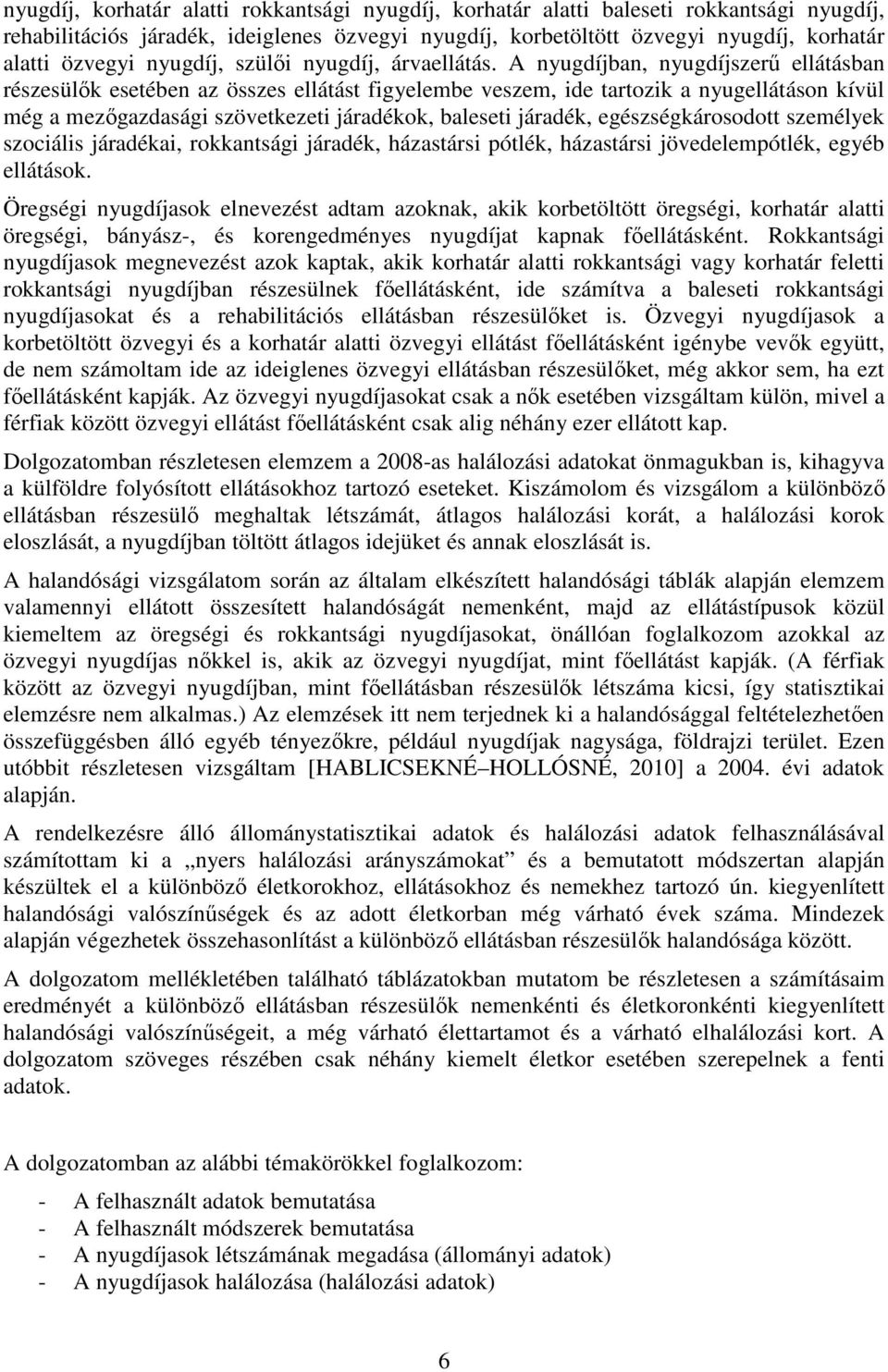 nyugdíj, korhatár alatti rokkantsági nyugdíj, korhatár alatti baleseti rokkantsági nyugdíj, rehabilitációs járadék, ideiglenes özvegyi nyugdíj, korbetöltött özvegyi nyugdíj, korhatár alatti özvegyi nyugdíj, szülői nyugdíj, árvaellátás. A nyugdíjban, nyugdíjszerű ellátásban részesülők esetében az összes ellátást figyelembe veszem, ide tartozik a nyugellátáson kívül még a mezőgazdasági szövetkezeti járadékok, baleseti járadék, egészségkárosodott személyek szociális járadékai, rokkantsági járadék, házastársi pótlék, házastársi jövedelempótlék, egyéb ellátások.

Öregségi nyugdíjasok elnevezést adtam azoknak, akik korbetöltött öregségi, korhatár alatti öregségi, bányász-, és korengedményes nyugdíjat kapnak főellátásként. Rokkantsági nyugdíjasok megnevezést azok kaptak, akik korhatár alatti rokkantsági vagy korhatár feletti rokkantsági nyugdíjban részesülnek főellátásként, ide számítva a baleseti rokkantsági nyugdíjasokat és a rehabilitációs ellátásban részesülőket is. Özvegyi nyugdíjasok a korbetöltött özvegyi és a korhatár alatti özvegyi ellátást főellátásként igénybe vevők együtt, de nem számoltam ide az ideiglenes özvegyi ellátásban részesülőket, még akkor sem, ha ezt főellátásként kapják. Az özvegyi nyugdíjasokat csak a nők esetében vizsgáltam külön, mivel a férfiak között özvegyi ellátást főellátásként csak alig néhány ezer ellátott kap.

Dolgozatomban részletesen elemzem a 2008-as halálozási adatokat önmagukban is, kihagyva a külföldre folyósított ellátásokhoz tartozó eseteket. Kiszámolom és vizsgálom a különböző ellátásban részesülő meghaltak létszámát, átlagos halálozási korát, a halálozási korok eloszlását, a nyugdíjban töltött átlagos idejüket és annak eloszlását is.

A halandósági vizsgálatom során az általam elkészített halandósági táblák alapján elemzem valamennyi ellátott összesített halandóságát nemenként, majd az ellátástípusok közül kiemeltem az öregségi és rokkantsági nyugdíjasokat, önállóan foglalkozom azokkal az özvegyi nyugdíjas nőkkel is, akik az özvegyi nyugdíjat, mint főellátást kapják. (A férfiak között az özvegyi nyugdíjban, mint főellátásban részesülők létszáma kicsi, így statisztikai elemzésre nem alkalmas.) Az elemzések itt nem terjednek ki a halandósággal feltételezhetően összefüggésben álló egyéb tényezőkre, például nyugdíjak nagysága, földrajzi terület. Ezen utóbbit részletesen vizsgáltam [HABLICSEKNÉ–HOLLÓSNÉ, 2010] a 2004. évi adatok alapján.

A rendelkezésre álló állománystatisztikai adatok és halálozási adatok felhasználásával számítottam ki a „nyers halálozási arányszámokat” és a bemutatott módszertan alapján készültek el a különböző életkorokhoz, ellátásokhoz és nemekhez tartozó ún. kiegyenlített halandósági valószínűségek és az adott életkorban még várható évek száma. Mindezek alapján végezhetek összehasonlítást a különböző ellátásban részesülők halandósága között.

A dolgozatom mellékletében található táblázatokban mutatom be részletesen a számításaim eredményét a különböző ellátásban részesülők nemenkénti és életkoronkénti kiegyenlített halandósági valószínűségeit, a még várható élettartamot és a várható elhalálozási kort. A dolgozatom szöveges részében csak néhány kiemelt életkor esetében szerepelnek a fenti adatok.

A dolgozatomban az alábbi témakörökkel foglalkozom:

- A felhasznált adatok bemutatása
- A felhasznált módszerek bemutatása
- A nyugdíjasok létszámának megadása (állományi adatok)
- A nyugdíjasok halálozása (halálozási adatok)

6